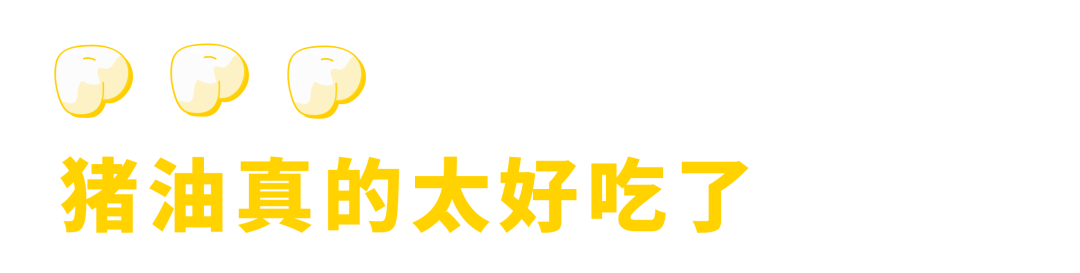 猪油真的太好吃了